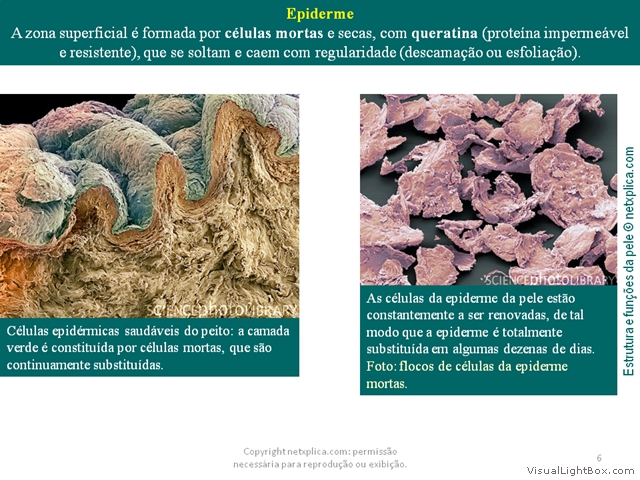 Epiderme

A zona superficial é formada por células mortas e secas, com queratina (proteína impermeável e resistente), que se soltam e caem com regularidade (descamação ou esfoliação).

SCIENCEPHOTOLIBRARY

Células epidérmicas saudáveis do peito: a camada verde é constituída por células mortas, que são continuamente substituídas.

SCIENCEPHOTOLIBRARY

As células da epiderme da pele estão constantemente a ser renovadas, de tal modo que a epiderme é totalmente substituída em algumas dezenas de dias. Foto: flocos de células da epiderme mortas.

Estrutura e funções da pele © netxplica.com

Copyright netxplica.com: permissão necessária para reprodução ou exibição.

6

VisualLightBox.com